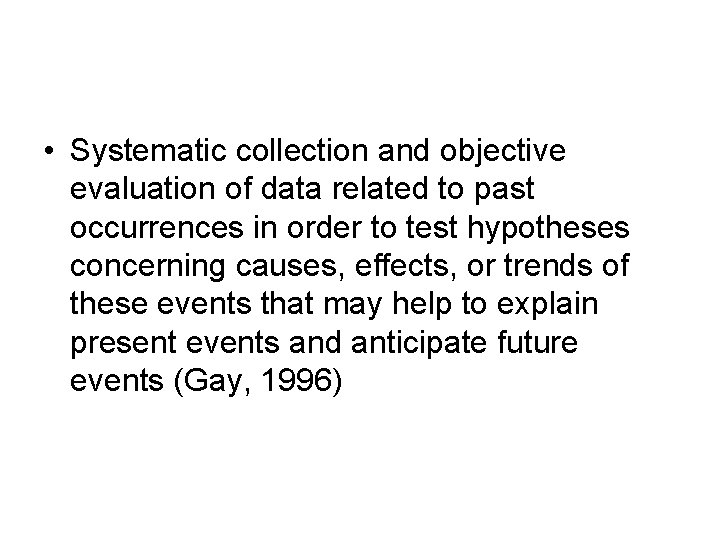 • Systematic collection and objective evaluation of data related to past occurrences in order to test hypotheses concerning causes, effects, or trends of these events that may help to explain present events and anticipate future events (Gay, 1996)